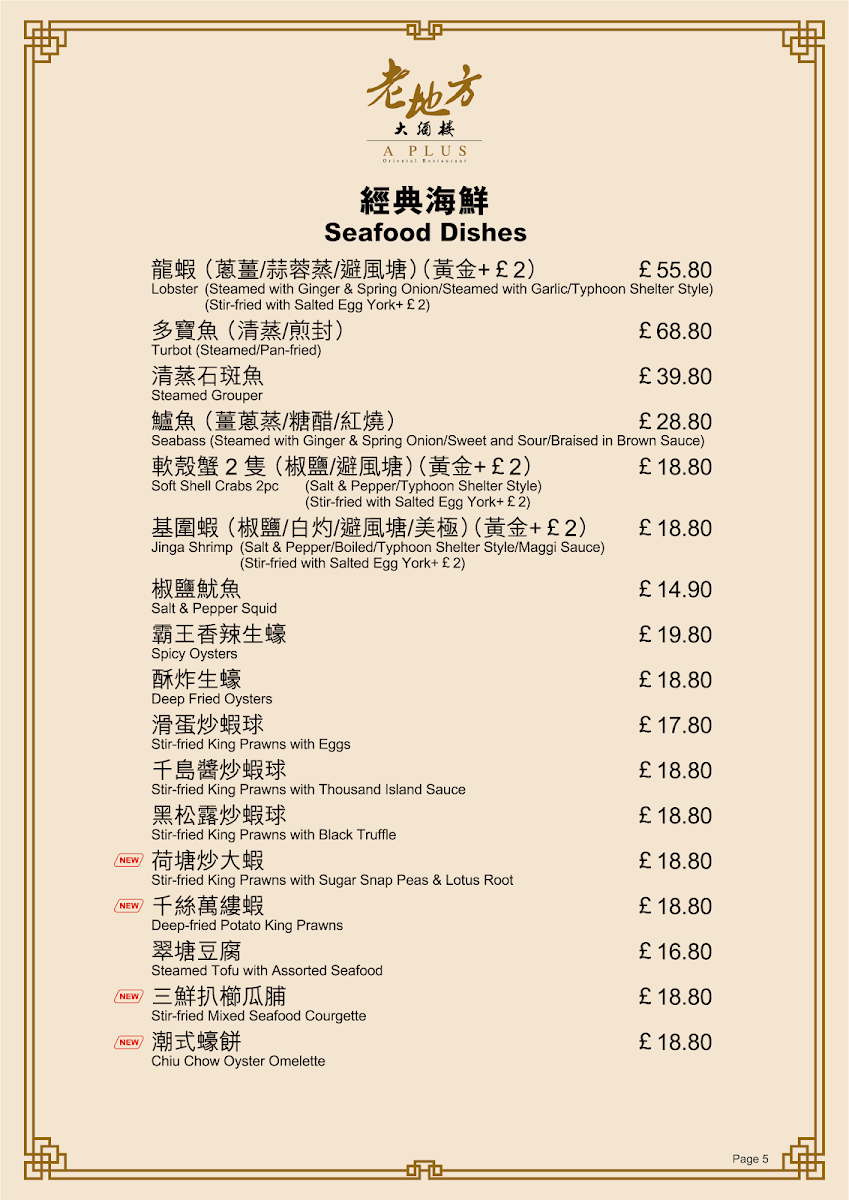 老地方
大酒樓
A PLUS
Oriental Restaurant

經典海鮮
Seafood Dishes

龍蝦 (蔥薑/蒜蓉蒸/避風塘) (黃金+£2) £55.80
Lobster (Steamed with Ginger & Spring Onion/Steamed with Garlic/Typhoon Shelter Style) (Stir-fried with Salted Egg York+£2)

多寶魚 (清蒸/煎封) £68.80
Turbot (Steamed/Pan-fried)

清蒸石斑魚 £39.80
Steamed Grouper

鱸魚 (薑蔥蒸/糖醋/紅燒) £28.80
Seabass (Steamed with Ginger & Spring Onion/Sweet and Sour/Braised in Brown Sauce)

軟殼蟹 2 隻 (椒鹽/避風塘) (黃金+£2) £18.80
Soft Shell Crabs 2pc (Salt & Pepper/Typhoon Shelter Style) (Stir-fried with Salted Egg York+£2)

基圍蝦 (椒鹽/白灼/避風塘/美極) (黃金+£2) £18.80
Jinga Shrimp (Salt & Pepper/Boiled/Typhoon Shelter Style/Maggi Sauce) (Stir-fried with Salted Egg York+£2)

椒鹽魷魚 £14.90
Salt & Pepper Squid

霸王香辣生蠔 £19.80
Spicy Oysters

酥炸生蠔 £18.80
Deep Fried Oysters

滑蛋炒蝦球 £17.80
Stir-fried King Prawns with Eggs

千島醬炒蝦球 £18.80
Stir-fried King Prawns with Thousand Island Sauce

黑松露炒蝦球 £18.80
Stir-fried King Prawns with Black Truffle

NEW 荷塘炒大蝦 £18.80
Stir-fried King Prawns with Sugar Snap Peas & Lotus Root

NEW 千絲萬縷蝦 £18.80
Deep-fried Potato King Prawns

翠塘豆腐 £16.80
Steamed Tofu with Assorted Seafood

NEW 三鮮扒櫛瓜脯 £18.80
Stir-fried Mixed Seafood Courgette

NEW 潮式蠔餅 £18.80
Chiu Chow Oyster Omelette

Page 5